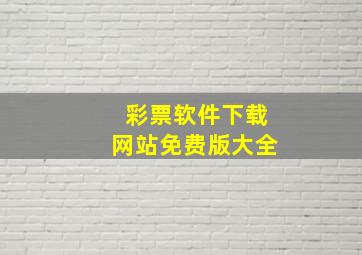 彩票软件下载
网站免费版大全